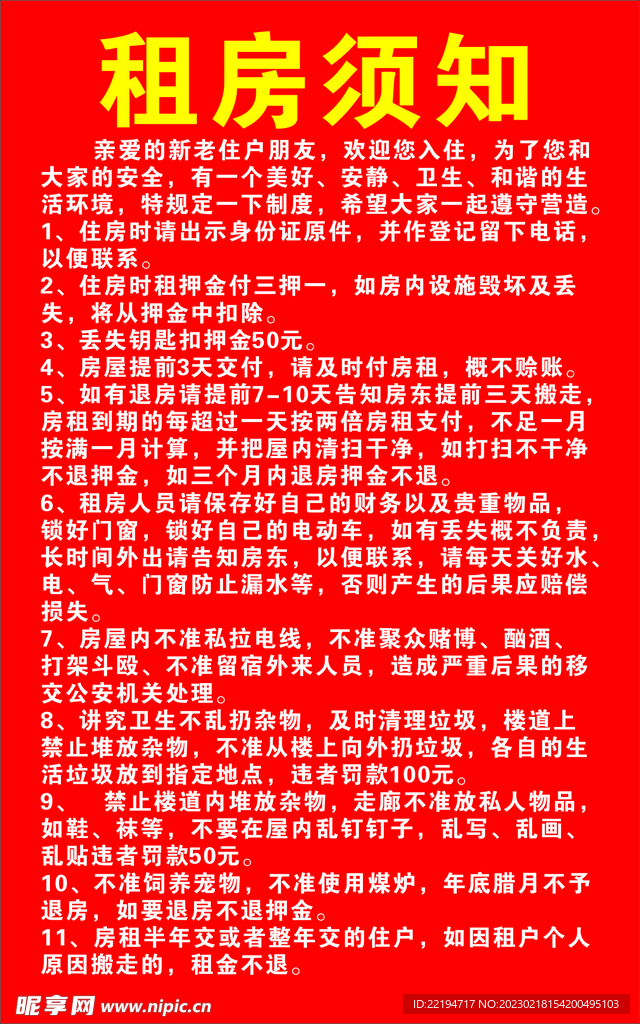 租房须知

亲爱的新老住户朋友，欢迎您入住，为了您和大家的安全，有一个美好、安静、卫生、和谐的生活环境，特规定一下制度，希望大家一起遵守营造。

1、住房时请出示身份证原件，并作登记留下电话，以便联系。

2、住房时租押金付三押一，如房内设施毁坏及丢失，将从押金中扣除。

3、丢失钥匙扣押金50元。

4、房屋提前3天交付，请及时付房租，概不赊账。

5、如有退房请提前7-10天告知房东提前三天搬走，房租到期的每超过一天按两倍房租支付，不足一月按满一月计算，并把屋内清扫干净，如打扫不干净不退押金，如三个月内退房押金不退。

6、租房人员请保存好自己的财务以及贵重物品，锁好门窗，锁好自己的电动车，如有丢失概不负责，长时间外出请告知房东，以便联系，请每天关好水、电、气、门窗防止漏水等，否则产生的后果应赔偿损失。

7、房屋内不准私拉电线，不准聚众赌博、酗酒、打架斗殴、不准留宿外来人员，造成严重后果的移交公安机关处理。

8、讲究卫生不乱扔杂物，及时清理垃圾，楼道上禁止堆放杂物，不准从楼上向外扔垃圾，各自的生活垃圾放到指定地点，违者罚款100元。

9、　禁止楼道内堆放杂物，走廊不准放私人物品，如鞋、袜等，不要在屋内乱钉钉子，乱写、乱画、乱贴违者罚款50元。

10、不准饲养宠物，不准使用煤炉，年底腊月不予退房，如要退房不退押金。

11、房租半年交或者整年交的住户，如因租户个人原因搬走的，租金不退。

昵享网 www.nipic.cn
ID:22194717 NO:20230218154200495103